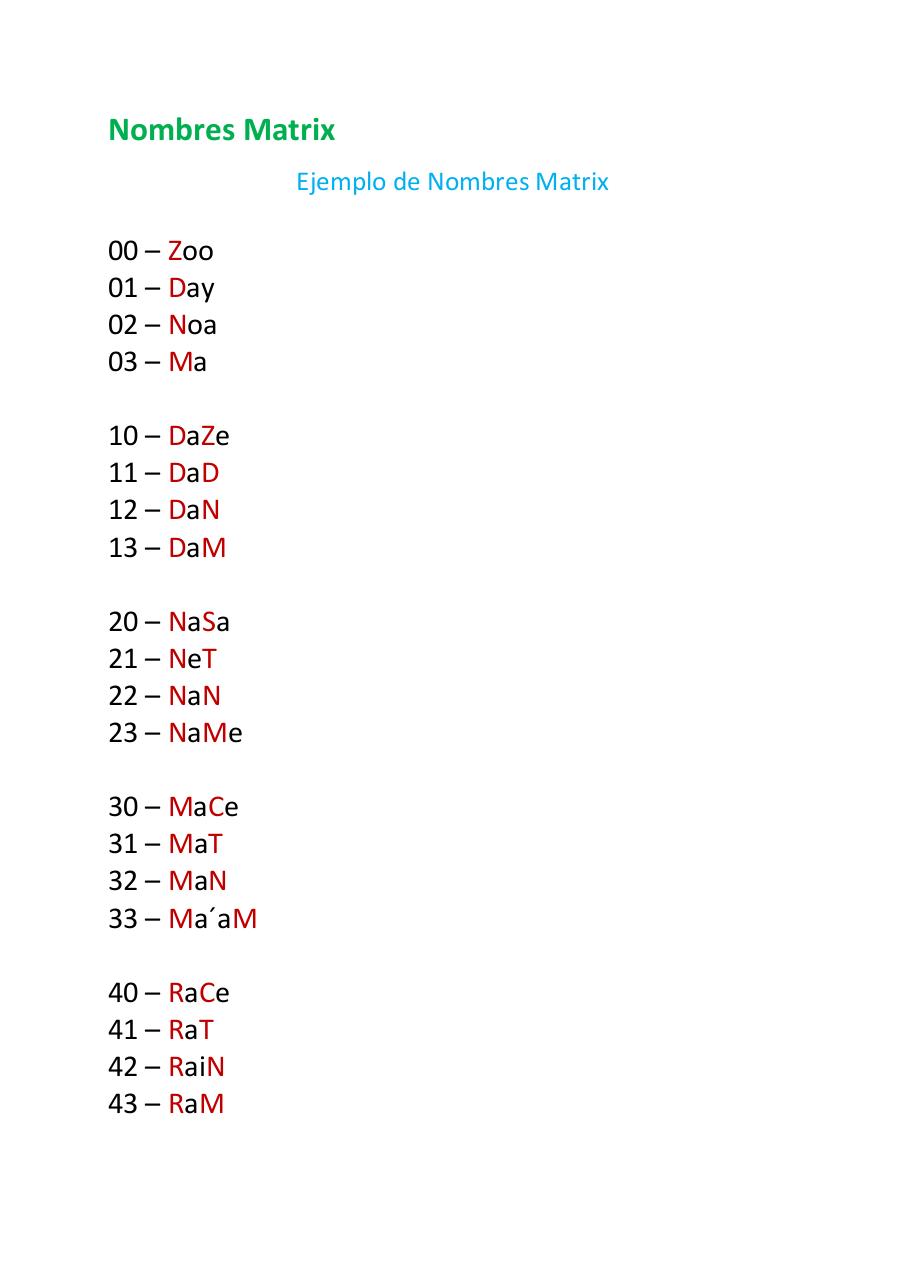 Nombres Matrix

Ejemplo de Nombres Matrix

00 – Zoo
01 – Day
02 – Noa
03 – Ma

10 – DaZe
11 – DaD
12 – DaN
13 – DaM

20 – NaSa
21 – NeT
22 – NaN
23 – NaMe

30 – MaCe
31 – MaT
32 – MaN
33 – Ma´aM

40 – RaCe
41 – RaT
42 – RaiN
43 – RaM